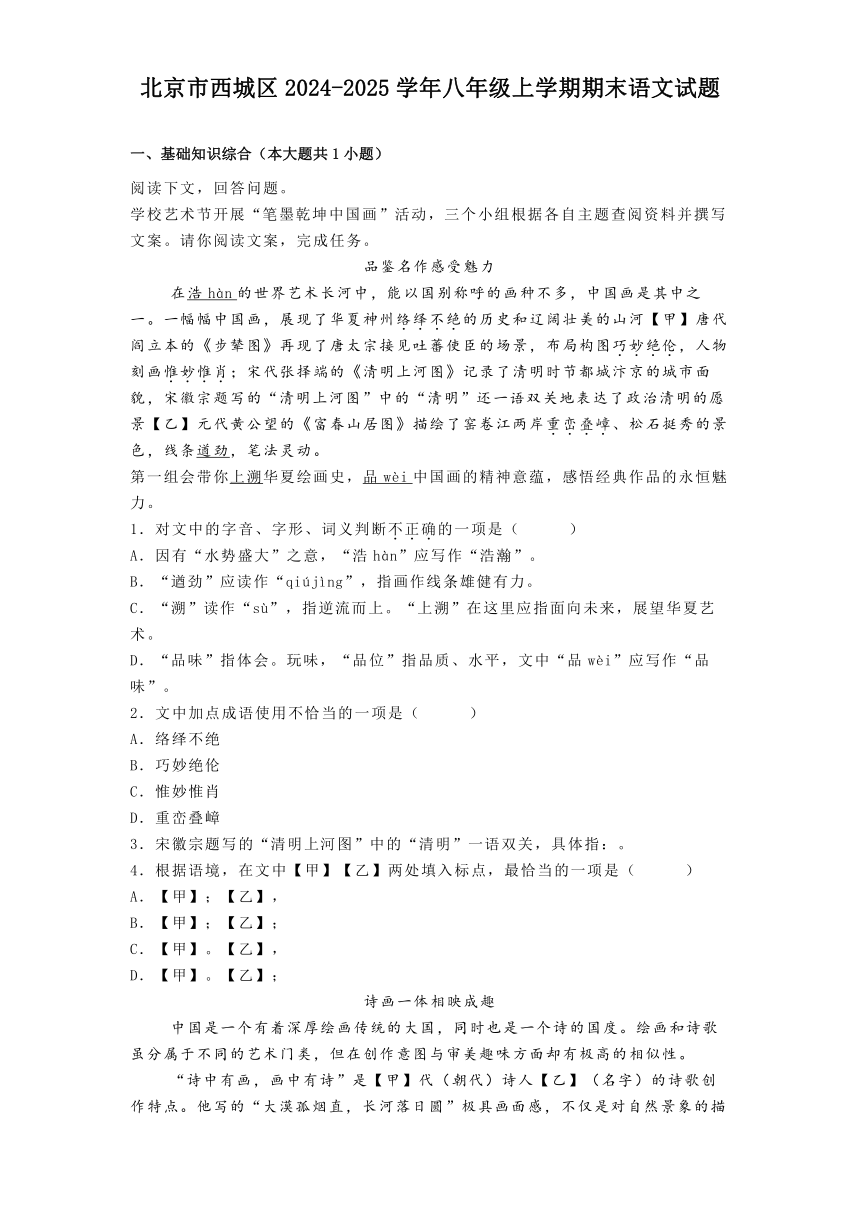 北京市西城区 2024-2025 学年八年级上学期期末语文试题

一、基础知识综合（本大题共 1 小题）

阅读下文，回答问题。

学校艺术节开展“笔墨乾坤中国画”活动，三个小组根据各自主题查阅资料并撰写文案。请你阅读文案，完成任务。

品鉴名作感受魅力

在浩 hàn 的世界艺术长河中，能以国别称呼的画种不多，中国画是其中之一。一幅幅中国画，展现了华夏神州络绎不绝的历史和辽阔壮美的山河【甲】唐代阎立本的《步辇图》再现了唐太宗接见吐蕃使臣的场景，布局构图巧妙绝伦，人物刻画惟妙惟肖；宋代张择端的《清明上河图》记录了清明时节都城汴京的城市面貌，宋徽宗题写的“清明上河图”中的“清明”还一语双关地表达了政治清明的愿景【乙】元代黄公望的《富春山居图》描绘了富春江两岸重峦叠嶂、松石挺秀的景色，线条遒劲，笔法灵动。

第一组会带你上溯华夏绘画史，品 wèi 中国画的精神意蕴，感悟经典作品的永恒魅力。

1．对文中的字音、字形、词义判断不正确的一项是（　　）

A．因有“水势盛大”之意，“浩 hàn”应写作“浩瀚”。

B．“遒劲”应读作“qiújìng”，指画作线条雄健有力。

C．“溯”读作“sù”，指逆流而上。“上溯”在这里应指面向未来，展望华夏艺术。

D．“品味”指体会。玩味，“品位”指品质、水平，文中“品 wèi”应写作“品味”。

2．文中加点成语使用不恰当的一项是（　　）

A．络绎不绝

B．巧妙绝伦

C．惟妙惟肖

D．重峦叠嶂

3．宋徽宗题写的“清明上河图”中的“清明”一语双关，具体指：。

4．根据语境，在文中【甲】【乙】两处填入标点，最恰当的一项是（　　）

A．【甲】；【乙】，

B．【甲】；【乙】；

C．【甲】。【乙】，

D．【甲】。【乙】；

诗画一体相映成趣

中国是一个有着深厚绘画传统的大国，同时也是一个诗的国度。绘画和诗歌虽分属于不同的艺术门类，但在创作意图与审美趣味方面却有极高的相似性。

“诗中有画，画中有诗”是【甲】代（朝代）诗人【乙】（名字）的诗歌创作特点。他写的“大漠孤烟直，长河落日圆”极具画面感，不仅是对自然景象的描